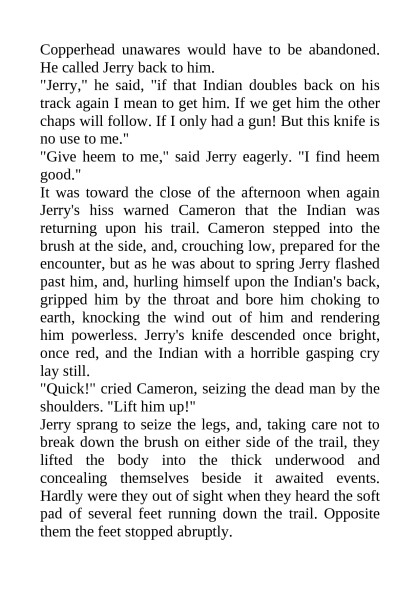 Copperhead unawares would have to be abandoned. He called Jerry back to him.

"Jerry," he said, "if that Indian doubles back on his track again I mean to get him. If we get him the other chaps will follow. If I only had a gun! But this knife is no use to me."

"Give heem to me," said Jerry eagerly. "I find heem good."

It was toward the close of the afternoon when again Jerry's hiss warned Cameron that the Indian was returning upon his trail. Cameron stepped into the brush at the side, and, crouching low, prepared for the encounter, but as he was about to spring Jerry flashed past him, and, hurling himself upon the Indian's back, gripped him by the throat and bore him choking to earth, knocking the wind out of him and rendering him powerless. Jerry's knife descended once bright, once red, and the Indian with a horrible gasping cry lay still.

"Quick!" cried Cameron, seizing the dead man by the shoulders. "Lift him up!"

Jerry sprang to seize the legs, and, taking care not to break down the brush on either side of the trail, they lifted the body into the thick underwood and concealing themselves beside it awaited events. Hardly were they out of sight when they heard the soft pad of several feet running down the trail. Opposite them the feet stopped abruptly.